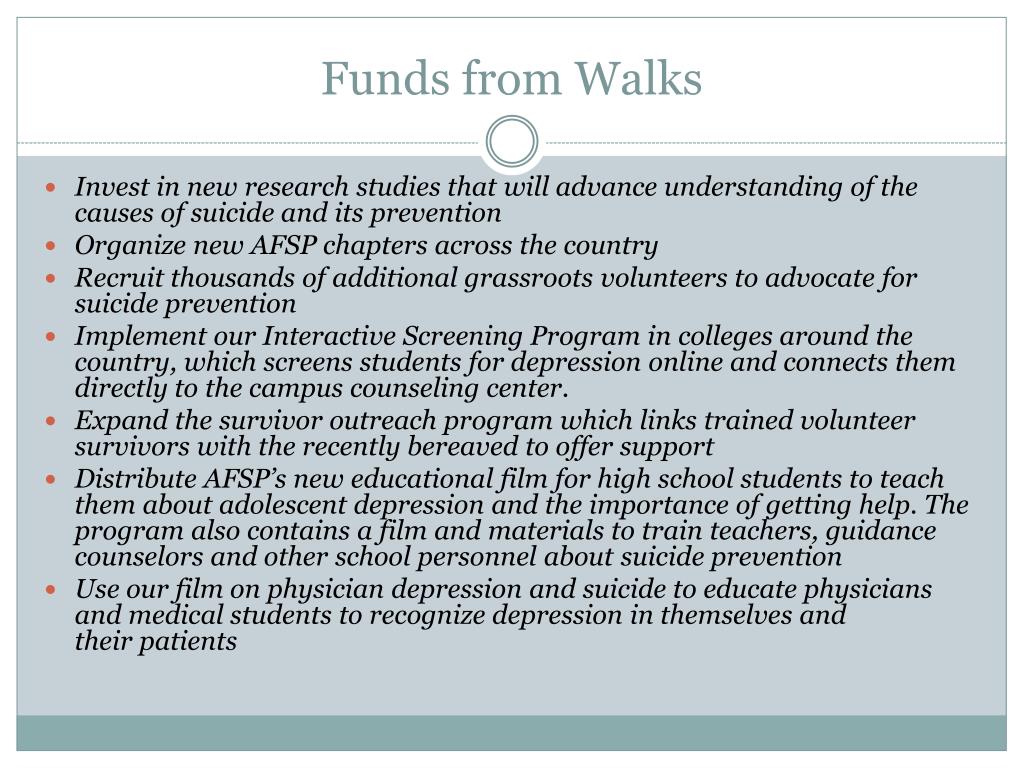 Funds from Walks

- Invest in new research studies that will advance understanding of the causes of suicide and its prevention
- Organize new AFSP chapters across the country
- Recruit thousands of additional grassroots volunteers to advocate for suicide prevention
- Implement our Interactive Screening Program in colleges around the country, which screens students for depression online and connects them directly to the campus counseling center.
- Expand the survivor outreach program which links trained volunteer survivors with the recently bereaved to offer support
- Distribute AFSP's new educational film for high school students to teach them about adolescent depression and the importance of getting help. The program also contains a film and materials to train teachers, guidance counselors and other school personnel about suicide prevention
- Use our film on physician depression and suicide to educate physicians and medical students to recognize depression in themselves and their patients